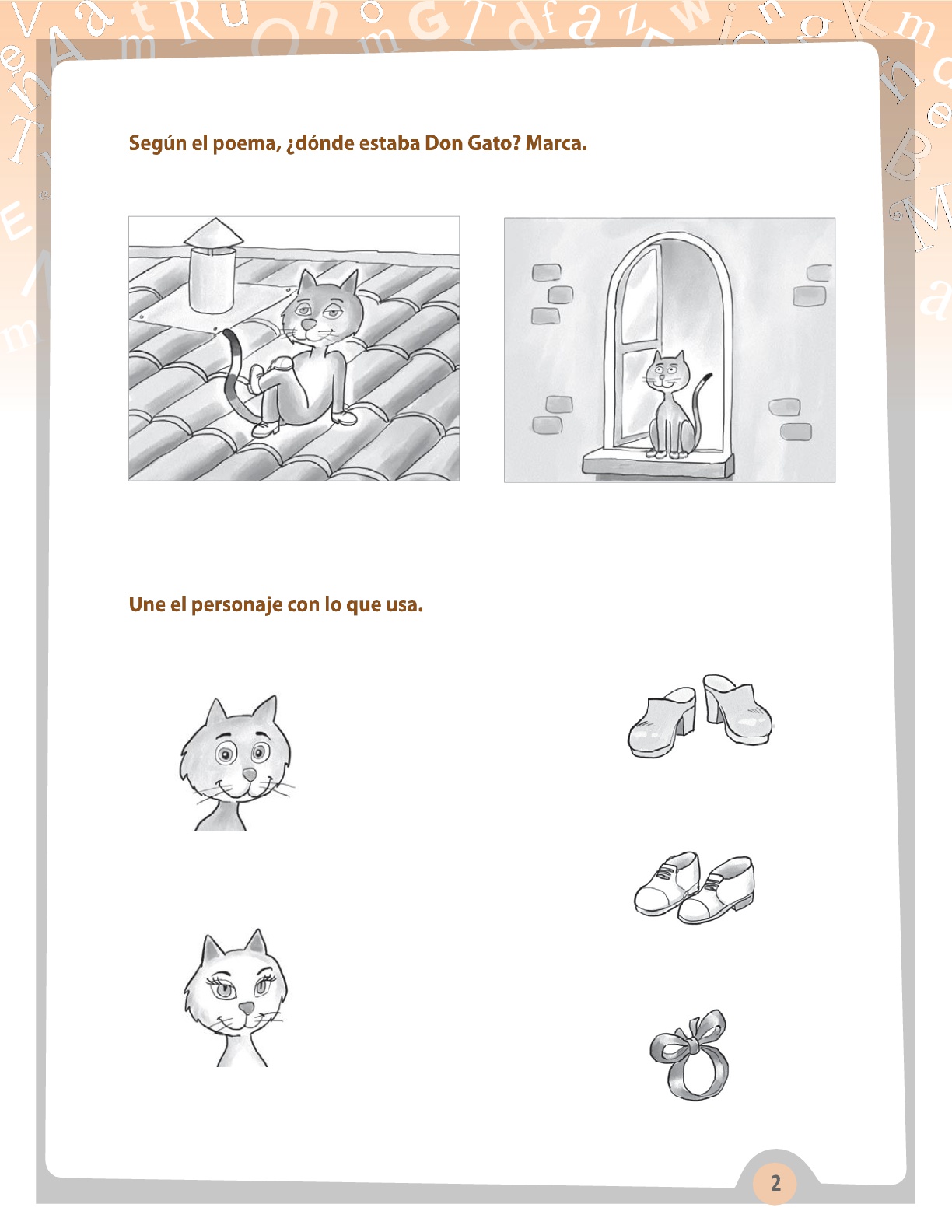 Según el poema, ¿dónde estaba Don Gato? Marca.

Une el personaje con lo que usa.

2